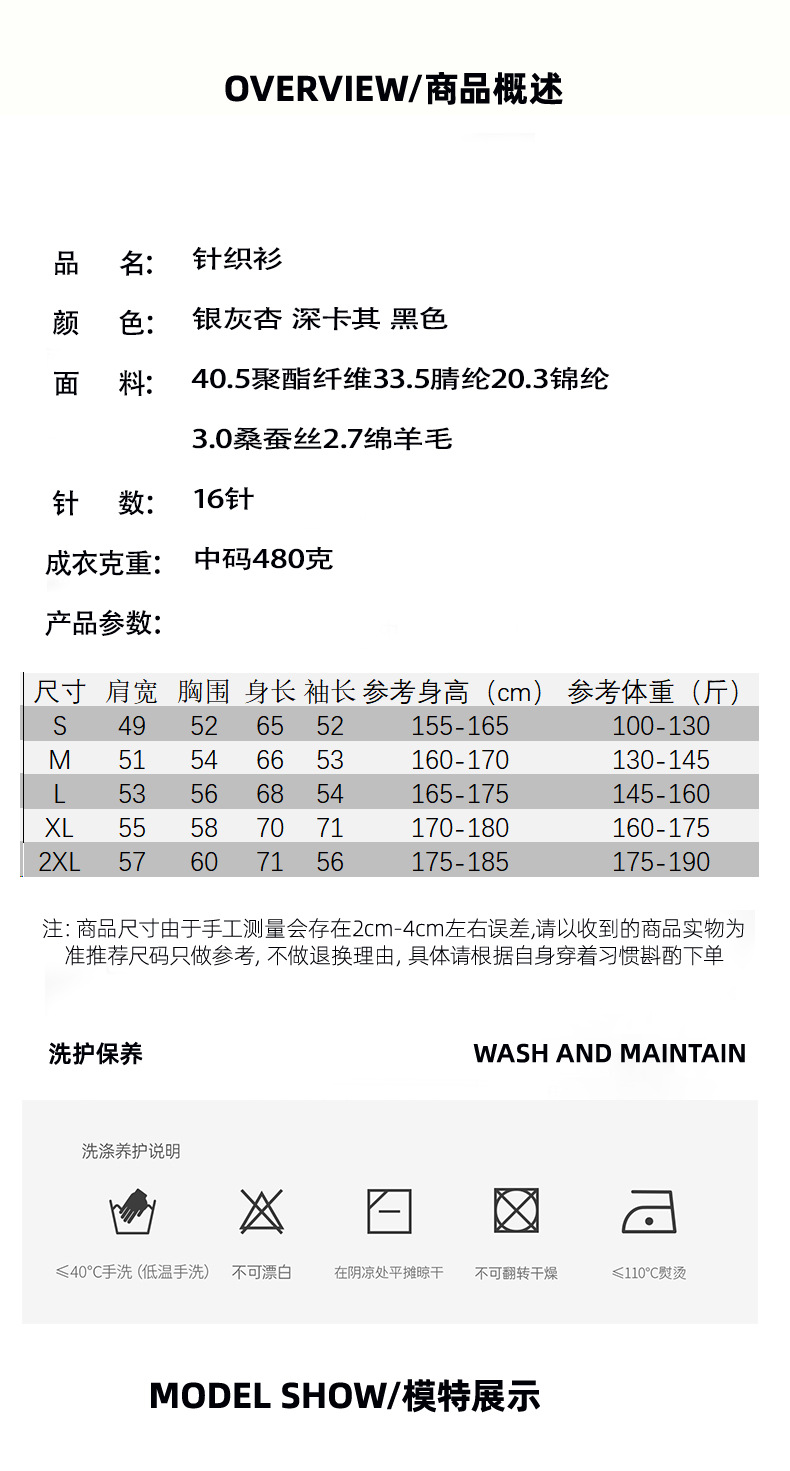 OVERVIEW/商品概述

品　名: 针织衫

颜　色: 银灰杏 深卡其 黑色

面　料: 40.5聚酯纤维33.5腈纶20.3锦纶 3.0桑蚕丝2.7绵羊毛

针　数: 16针

成衣克重: 中码480克

产品参数:

| 尺寸 | 肩宽 | 胸围 | 身长 | 袖长 | 参考身高（cm） | 参考体重（斤） |
|---|---|---|---|---|---|---|
| S | 49 | 52 | 65 | 52 | 155-165 | 100-130 |
| M | 51 | 54 | 66 | 53 | 160-170 | 130-145 |
| L | 53 | 56 | 68 | 54 | 165-175 | 145-160 |
| XL | 55 | 58 | 70 | 71 | 170-180 | 160-175 |
| 2XL | 57 | 60 | 71 | 56 | 175-185 | 175-190 |

注: 商品尺寸由于手工测量会存在2cm-4cm左右误差,请以收到的商品实物为准推荐尺码只做参考, 不做退换理由, 具体请根据自身穿着习惯斟酌下单

洗护保养

WASH AND MAINTAIN

洗涤养护说明

≤40°C手洗 (低温手洗)

不可漂白

在阴凉处平摊晾干

不可翻转干燥

≤110°C熨烫

MODEL SHOW/模特展示